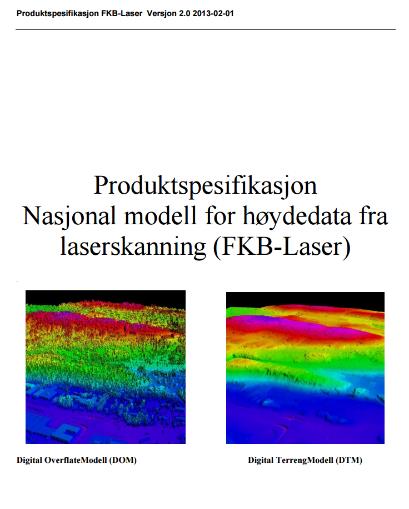 Produktspesifikasjon FKB-Laser Versjon 2.0 2013-02-01

Produktspesifikasjon
Nasjonal modell for høydedata fra laserskanning (FKB-Laser)

Digital OverflateModell (DOM)

Digital TerrengModell (DTM)